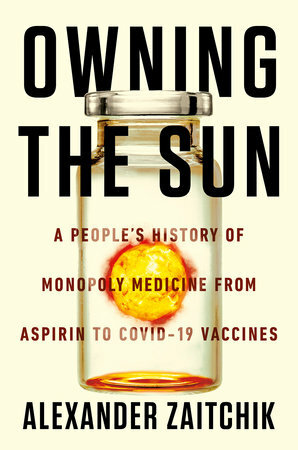 OWNING THE SUN

A PEOPLE'S HISTORY OF MONOPOLY MEDICINE FROM ASPIRIN TO COVID-19 VACCINES

ALEXANDER ZAITCHIK